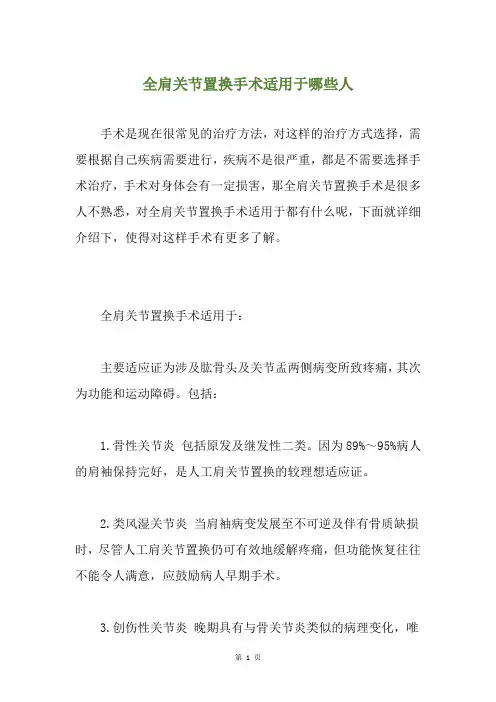 全肩关节置换手术适用于哪些人

手术是现在很常见的治疗方法，对这样的治疗方式选择，需要根据自己疾病需要进行，疾病不是很严重，都是不需要选择手术治疗，手术对身体会有一定损害，那全肩关节置换手术是很多人不熟悉，对全肩关节置换手术适用于都有什么呢，下面就详细介绍下，使得对这样手术有更多了解。

全肩关节置换手术适用于：

主要适应证为涉及肱骨头及关节盂两侧病变所致疼痛，其次为功能和运动障碍。包括：

1.骨性关节炎 包括原发及继发性二类。因为89%～95%病人的肩袖保持完好，是人工肩关节置换的较理想适应证。

2.类风湿关节炎 当肩袖病变发展至不可逆及伴有骨质缺损时，尽管人工肩关节置换仍可有效地缓解疼痛，但功能恢复往往不能令人满意，应鼓励病人早期手术。

3.创伤性关节炎 晚期具有与骨关节炎类似的病理变化，唯

第 1 页